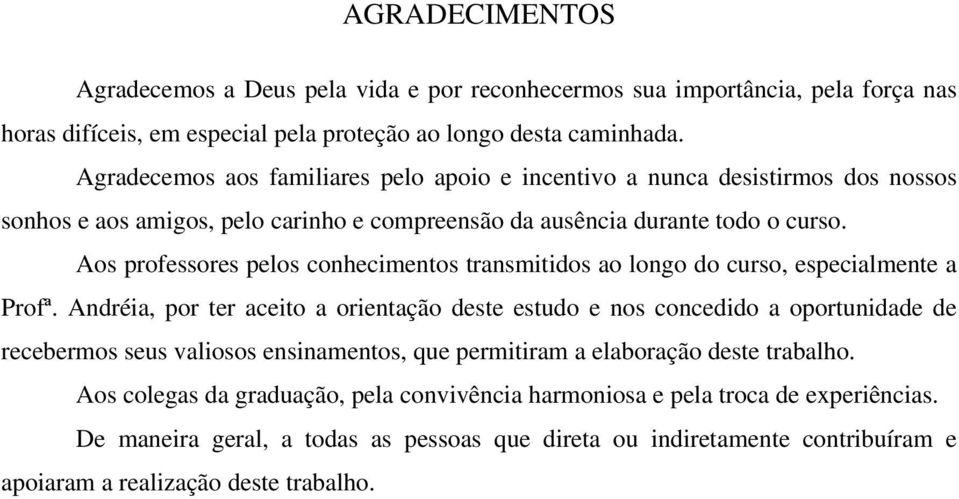 AGRADECIMENTOS

Agradecemos a Deus pela vida e por reconhecermos sua importância, pela força nas horas difíceis, em especial pela proteção ao longo desta caminhada.

Agradecemos aos familiares pelo apoio e incentivo a nunca desistirmos dos nossos sonhos e aos amigos, pelo carinho e compreensão da ausência durante todo o curso.

Aos professores pelos conhecimentos transmitidos ao longo do curso, especialmente a Profª. Andréia, por ter aceito a orientação deste estudo e nos concedido a oportunidade de recebermos seus valiosos ensinamentos, que permitiram a elaboração deste trabalho.

Aos colegas da graduação, pela convivência harmoniosa e pela troca de experiências.

De maneira geral, a todas as pessoas que direta ou indiretamente contribuíram e apoiaram a realização deste trabalho.